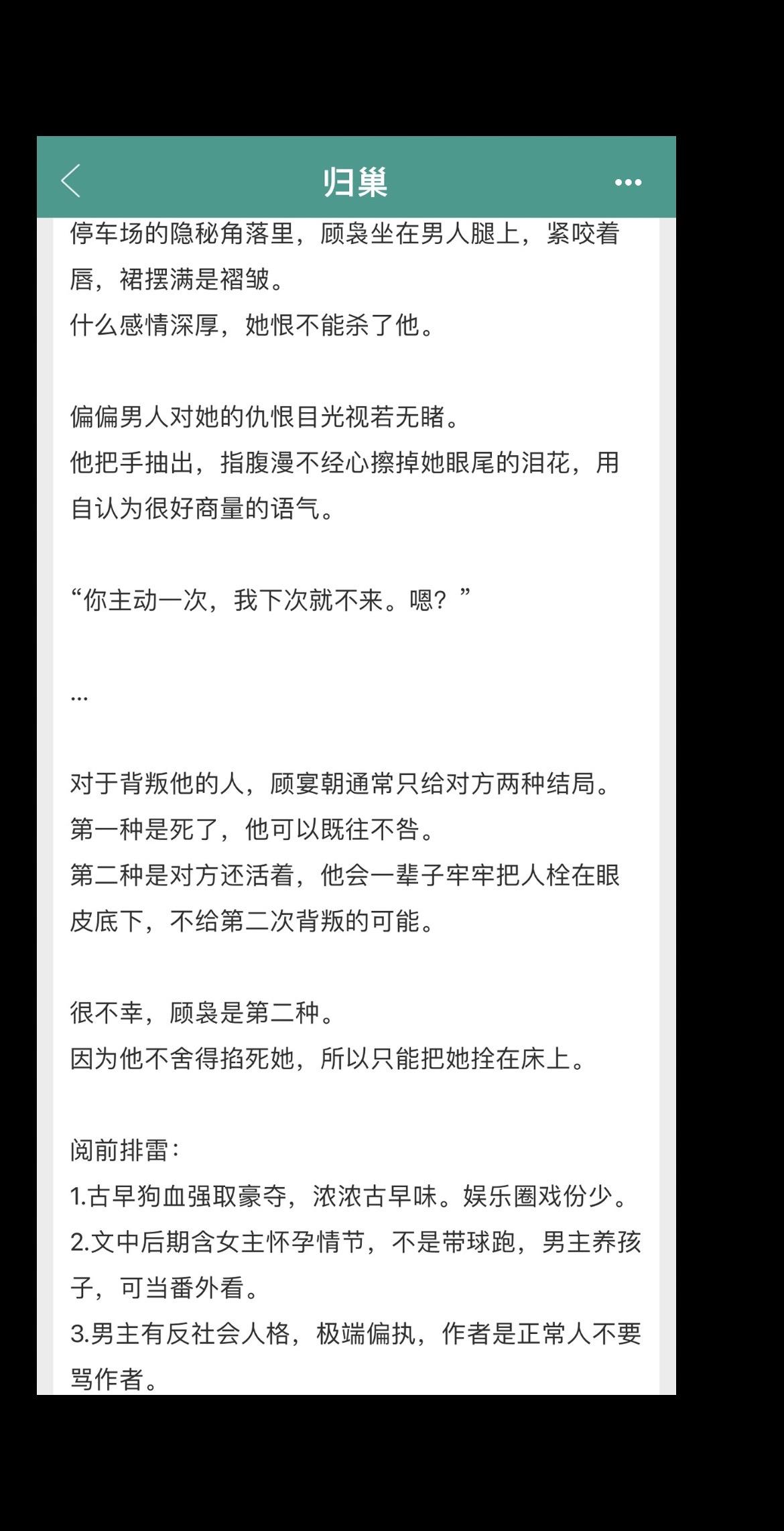 归巢

停车场的隐秘角落里，顾袅坐在男人腿上，紧咬着唇，裙摆满是褶皱。
什么感情深厚，她恨不能杀了他。

偏偏男人对她的仇恨目光视若无睹。
他把手抽出，指腹漫不经心擦掉她眼尾的泪花，用自认为很好商量的语气。

“你主动一次，我下次就不来。嗯？”

...

对于背叛他的人，顾宴朝通常只给对方两种结局。
第一种是死了，他可以既往不咎。
第二种是对方还活着，他会一辈子牢牢把人栓在眼皮底下，不给第二次背叛的可能。

很不幸，顾袅是第二种。
因为他不舍得掐死她，所以只能把她拴在床上。

阅前排雷：
1.古早狗血强取豪夺，浓浓古早味。娱乐圈戏份少。
2.文中后期含女主怀孕情节，不是带球跑，男主养孩子，可当番外看。
3.男主有反社会人格，极端偏执，作者是正常人不要骂作者。